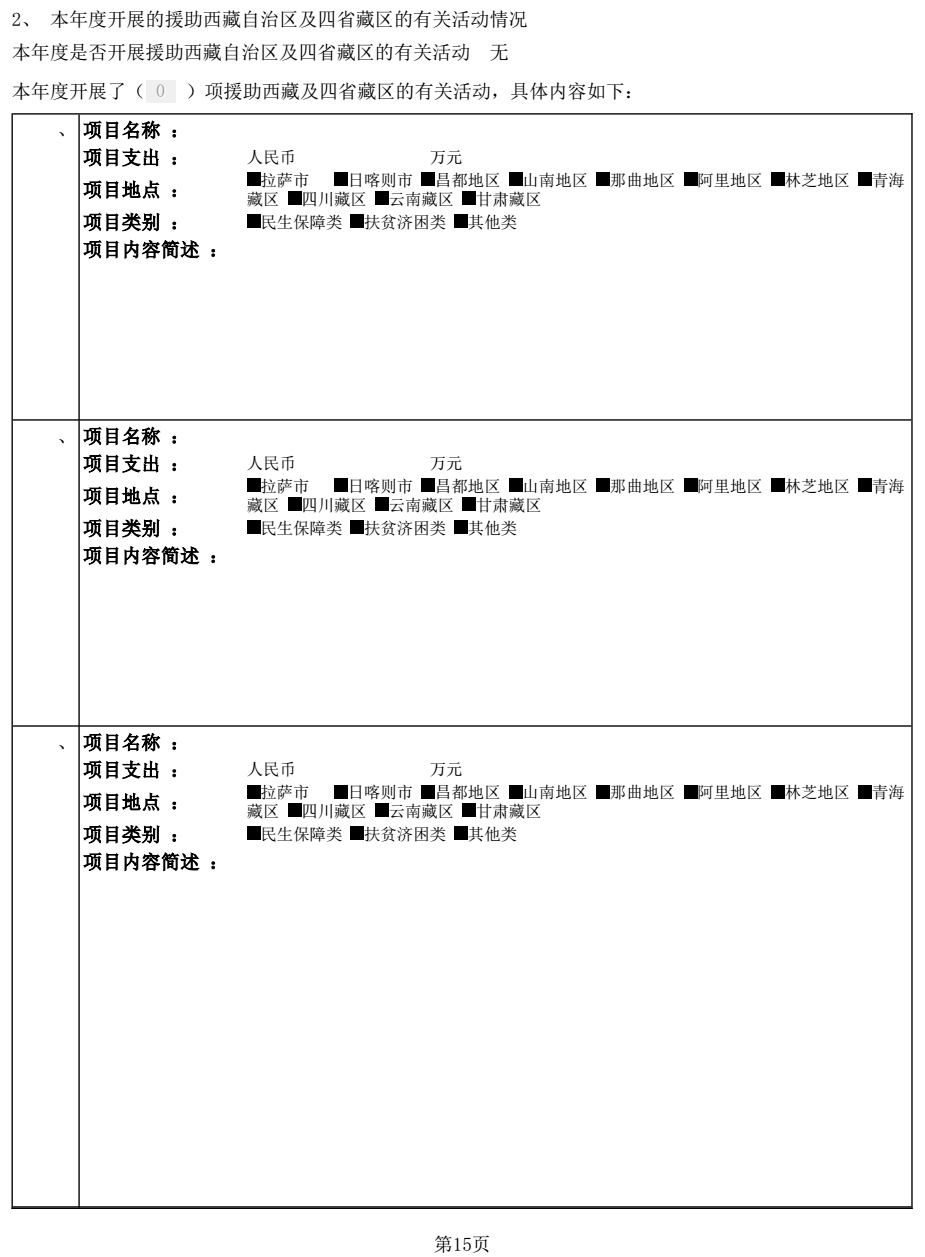 2、 本年度开展的援助西藏自治区及四省藏区的有关活动情况

本年度是否开展援助西藏自治区及四省藏区的有关活动 无

本年度开展了（ 0 ）项援助西藏及四省藏区的有关活动，具体内容如下：

、 项目名称 ：
项目支出 ： 人民币 万元
项目地点 ： ■拉萨市 ■日喀则市 ■昌都地区 ■山南地区 ■那曲地区 ■阿里地区 ■林芝地区 ■青海藏区 ■四川藏区 ■云南藏区 ■甘肃藏区
项目类别 ： ■民生保障类 ■扶贫济困类 ■其他类
项目内容简述 ：

、 项目名称 ：
项目支出 ： 人民币 万元
项目地点 ： ■拉萨市 ■日喀则市 ■昌都地区 ■山南地区 ■那曲地区 ■阿里地区 ■林芝地区 ■青海藏区 ■四川藏区 ■云南藏区 ■甘肃藏区
项目类别 ： ■民生保障类 ■扶贫济困类 ■其他类
项目内容简述 ：

、 项目名称 ：
项目支出 ： 人民币 万元
项目地点 ： ■拉萨市 ■日喀则市 ■昌都地区 ■山南地区 ■那曲地区 ■阿里地区 ■林芝地区 ■青海藏区 ■四川藏区 ■云南藏区 ■甘肃藏区
项目类别 ： ■民生保障类 ■扶贫济困类 ■其他类
项目内容简述 ：

第15页